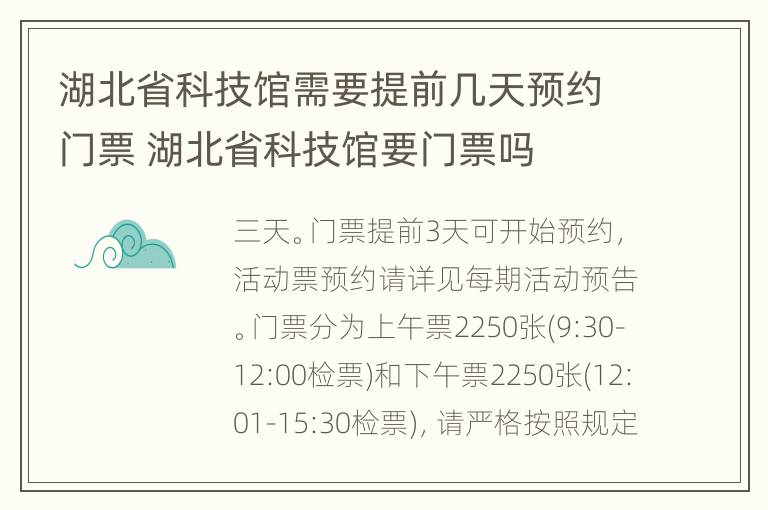 湖北省科技馆需要提前几天预约门票 湖北省科技馆要门票吗

三天。门票提前3天可开始预约，活动票预约请详见每期活动预告。门票分为上午票2250张(9:30-12:00检票)和下午票2250张(12:01-15:30检票)，请严格按照规定